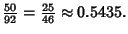 $\frac{50}{92} = \frac{25}{46} \approx 0.5435.$